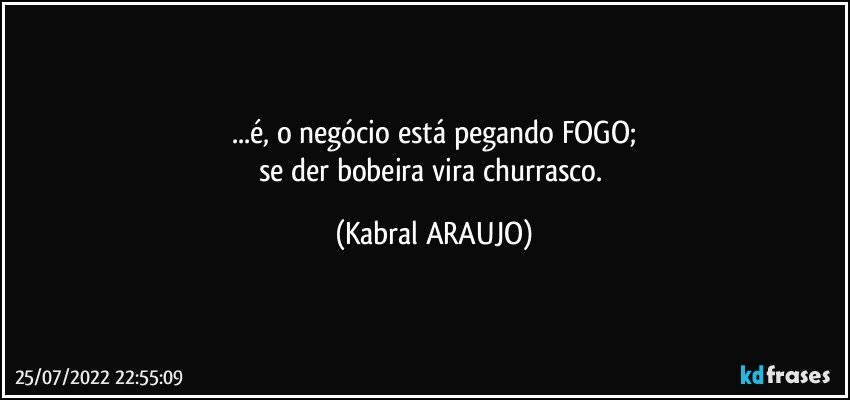 ...é, o negócio está pegando FOGO;
se der bobeira vira churrasco.

(Kabral ARAUJO)

25/07/2022 22:55:09

kdfrases